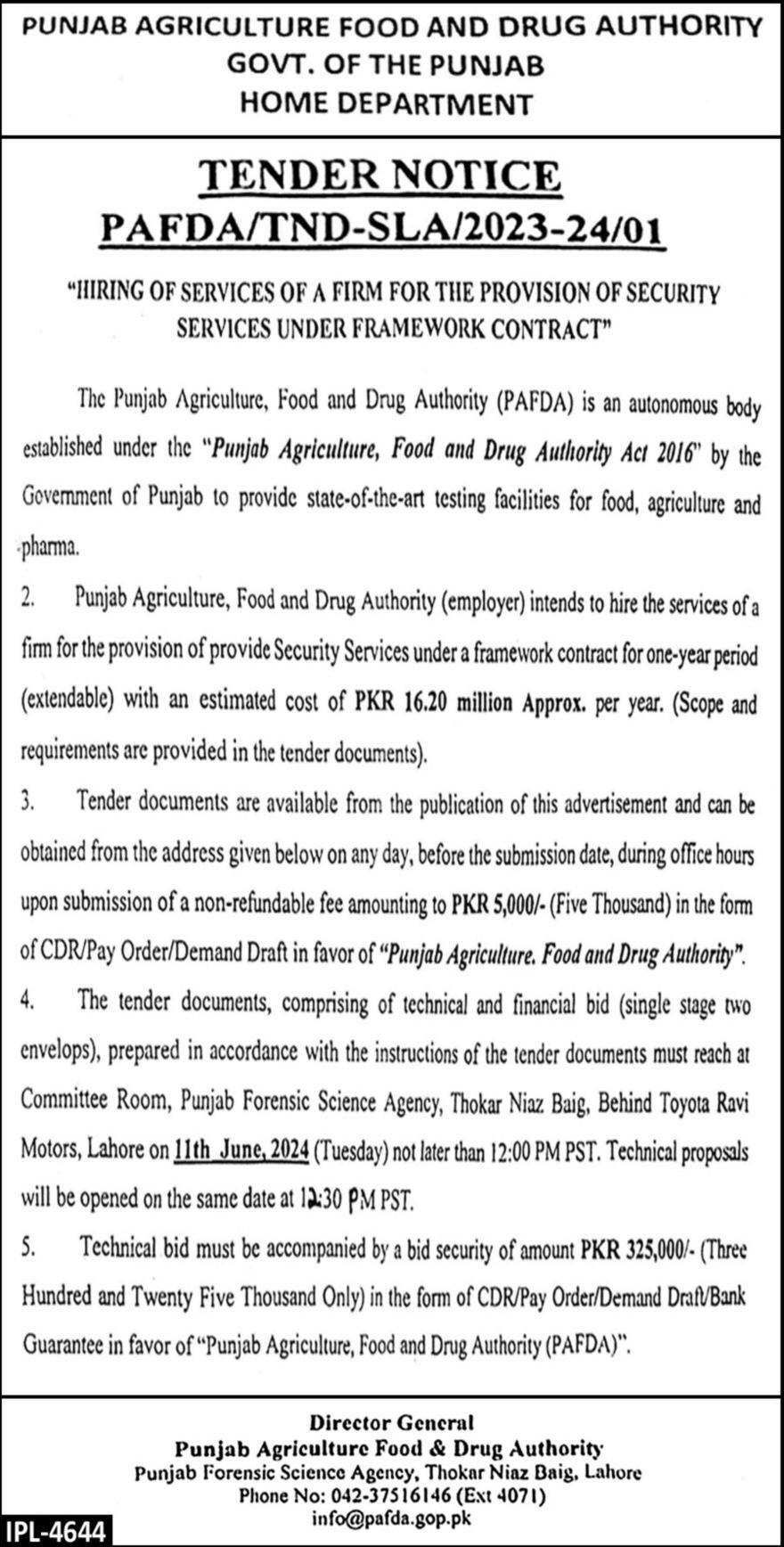 PUNJAB AGRICULTURE FOOD AND DRUG AUTHORITY
GOVT. OF THE PUNJAB
HOME DEPARTMENT

TENDER NOTICE
PAFDA/TND-SLA/2023-24/01

"HIRING OF SERVICES OF A FIRM FOR THE PROVISION OF SECURITY SERVICES UNDER FRAMEWORK CONTRACT"

The Punjab Agriculture, Food and Drug Authority (PAFDA) is an autonomous body established under the "Punjab Agriculture, Food and Drug Authority Act 2016" by the Government of Punjab to provide state-of-the-art testing facilities for food, agriculture and pharma.

2. Punjab Agriculture, Food and Drug Authority (employer) intends to hire the services of a firm for the provision of provide Security Services under a framework contract for one-year period (extendable) with an estimated cost of PKR 16.20 million Approx. per year. (Scope and requirements are provided in the tender documents).

3. Tender documents are available from the publication of this advertisement and can be obtained from the address given below on any day, before the submission date, during office hours upon submission of a non-refundable fee amounting to PKR 5,000/- (Five Thousand) in the form of CDR/Pay Order/Demand Draft in favor of "Punjab Agriculture. Food and Drug Authority".

4. The tender documents, comprising of technical and financial bid (single stage two envelops), prepared in accordance with the instructions of the tender documents must reach at Committee Room, Punjab Forensic Science Agency, Thokar Niaz Baig, Behind Toyota Ravi Motors, Lahore on 11th June, 2024 (Tuesday) not later than 12:00 PM PST. Technical proposals will be opened on the same date at 12:30 PM PST.

5. Technical bid must be accompanied by a bid security of amount PKR 325,000/- (Three Hundred and Twenty Five Thousand Only) in the form of CDR/Pay Order/Demand Draft/Bank Guarantee in favor of "Punjab Agriculture, Food and Drug Authority (PAFDA)".

Director General
Punjab Agriculture Food & Drug Authority
Punjab Forensic Science Agency, Thokar Niaz Baig, Lahore
Phone No: 042-37516146 (Ext 4071)
info@pafda.gop.pk

IPL-4644